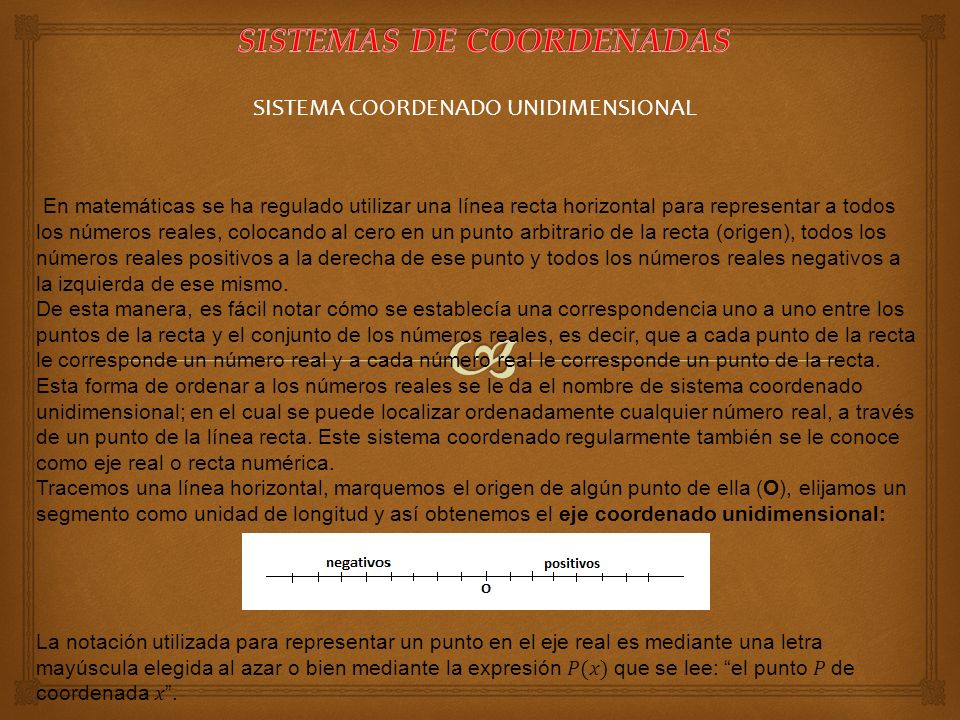 SISTEMAS DE COORDENADAS

SISTEMA COORDENADO UNIDIMENSIONAL

En matemáticas se ha regulado utilizar una línea recta horizontal para representar a todos los números reales, colocando al cero en un punto arbitrario de la recta (origen), todos los números reales positivos a la derecha de ese punto y todos los números reales negativos a la izquierda de ese mismo.
De esta manera, es fácil notar cómo se establecía una correspondencia uno a uno entre los puntos de la recta y el conjunto de los números reales, es decir, que a cada punto de la recta le corresponde un número real y a cada número real le corresponde un punto de la recta.
Esta forma de ordenar a los números reales se le da el nombre de sistema coordenado unidimensional; en el cual se puede localizar ordenadamente cualquier número real, a través de un punto de la línea recta. Este sistema coordenado regularmente también se le conoce como eje real o recta numérica.
Tracemos una línea horizontal, marquemos el origen de algún punto de ella (O), elijamos un segmento como unidad de longitud y así obtenemos el eje coordenado unidimensional:

negativos
positivos
O

La notación utilizada para representar un punto en el eje real es mediante una letra mayúscula elegida al azar o bien mediante la expresión $P(x)$ que se lee: “el punto $P$ de coordenada $x$”.